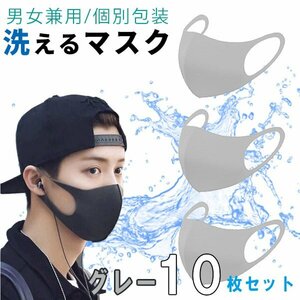 男女兼用/個別包装
洗えるマスク

グレー10枚セット